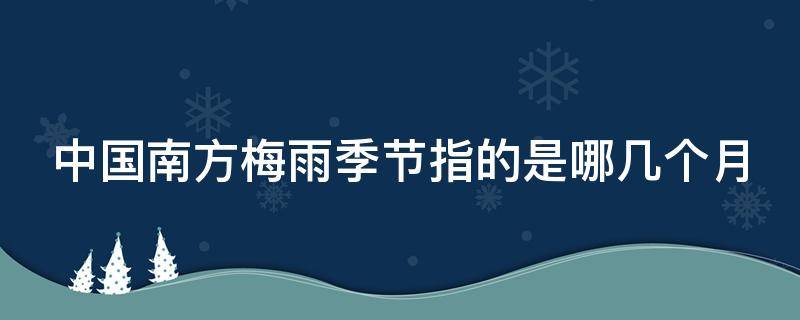 中国南方梅雨季节指的是哪几个月